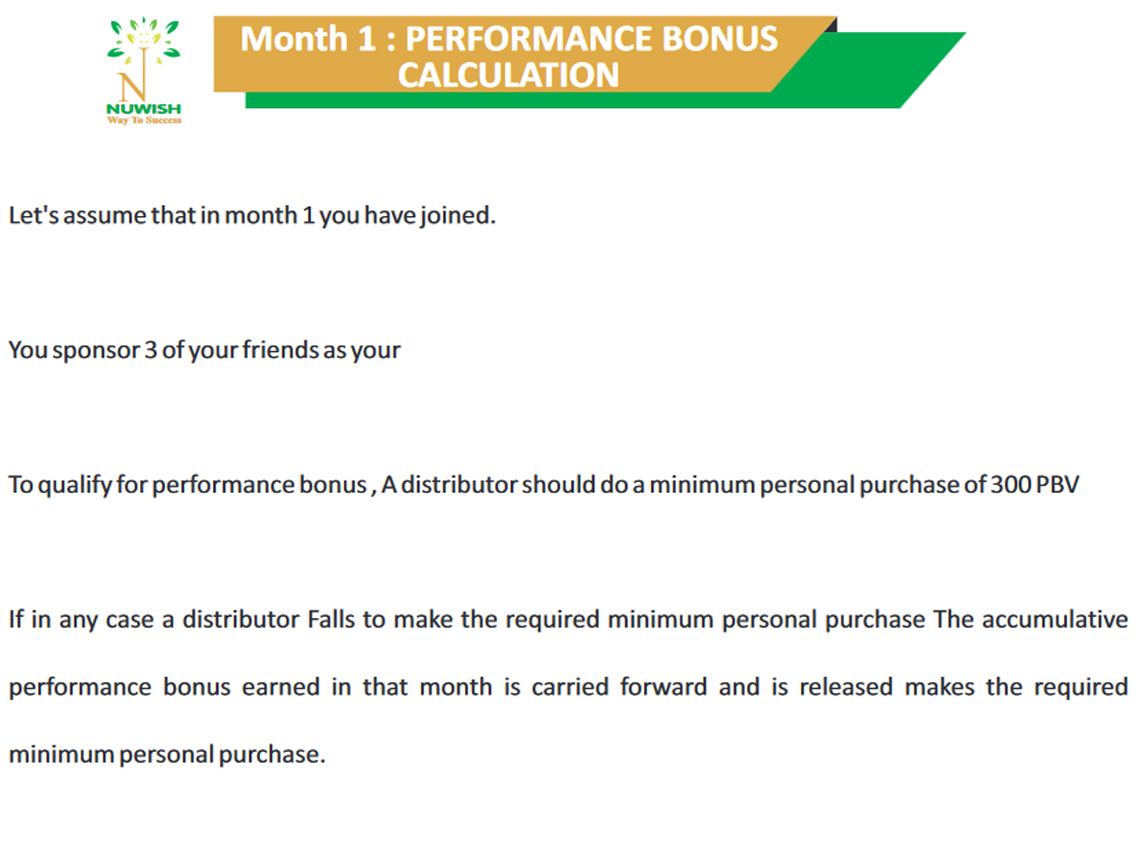 N
NUWISH
Way To Success

Month 1 : PERFORMANCE BONUS CALCULATION

Let's assume that in month 1 you have joined.

You sponsor 3 of your friends as your

To qualify for performance bonus , A distributor should do a minimum personal purchase of 300 PBV

If in any case a distributor Falls to make the required minimum personal purchase The accumulative performance bonus earned in that month is carried forward and is released makes the required minimum personal purchase.